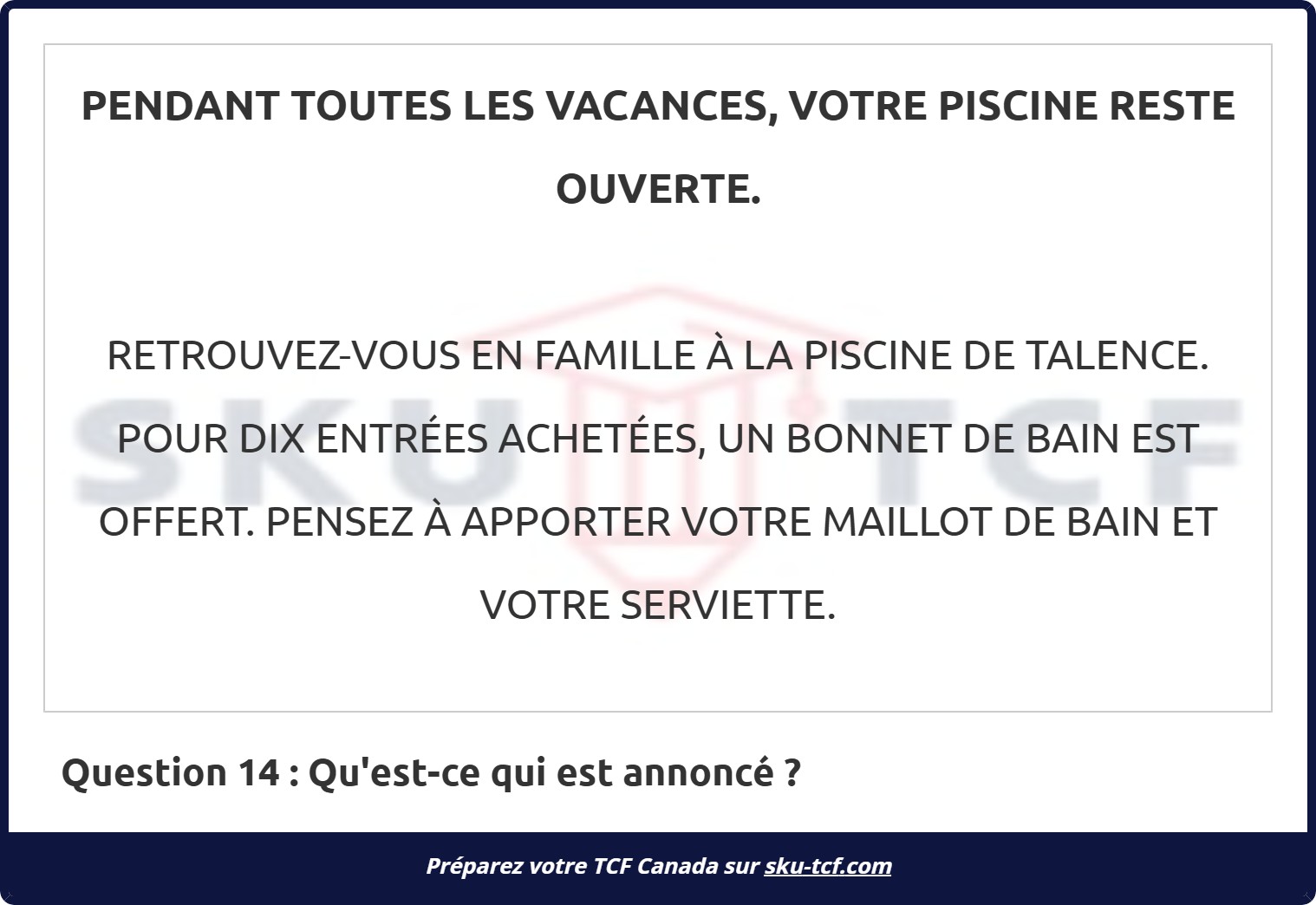 PENDANT TOUTES LES VACANCES, VOTRE PISCINE RESTE OUVERTE.

RETROUVEZ-VOUS EN FAMILLE À LA PISCINE DE TALENCE. POUR DIX ENTRÉES ACHETÉES, UN BONNET DE BAIN EST OFFERT. PENSEZ À APPORTER VOTRE MAILLOT DE BAIN ET VOTRE SERVIETTE.

SKU TCF

Question 14 : Qu'est-ce qui est annoncé ?

Préparez votre TCF Canada sur sku-tcf.com